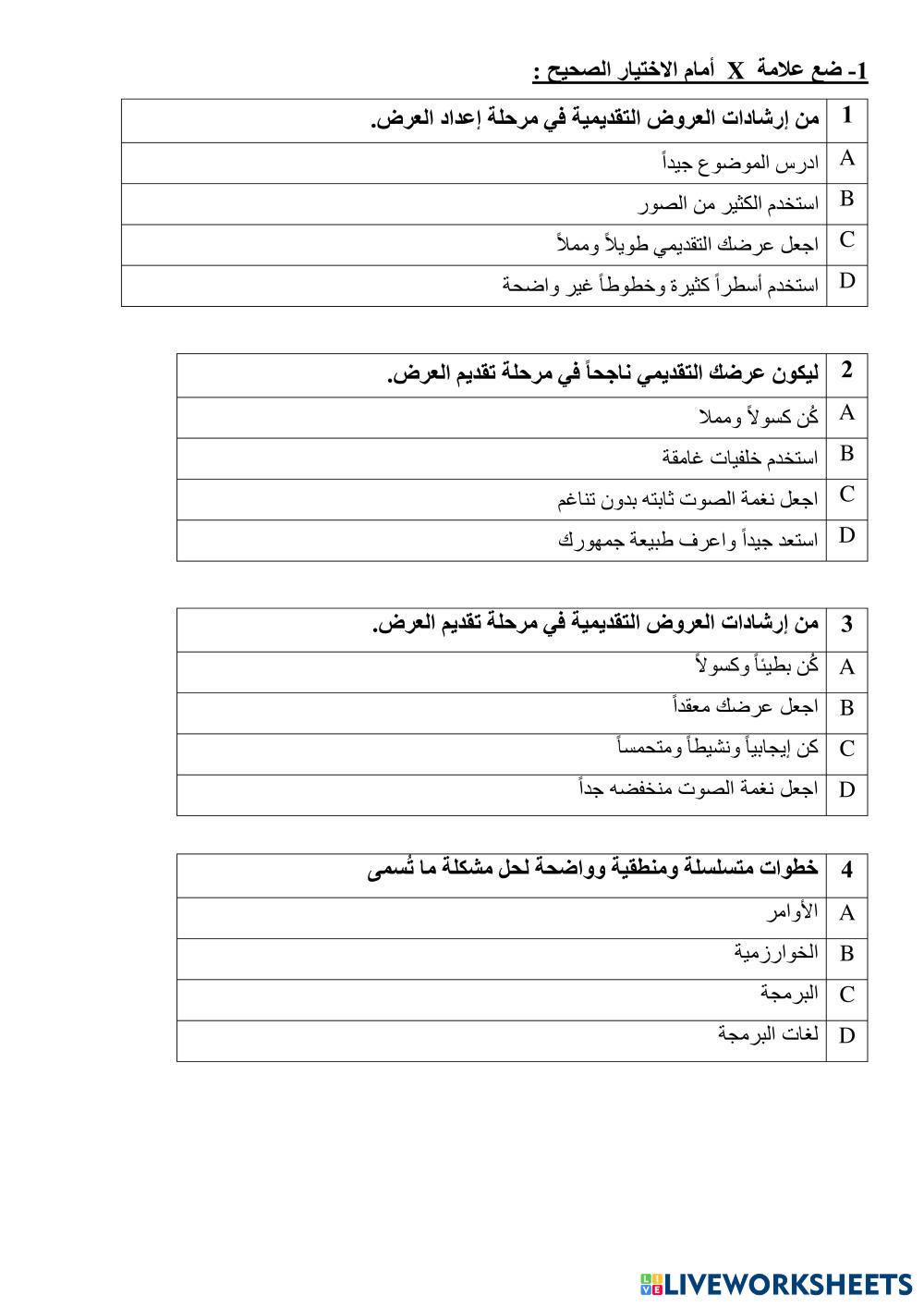 1- ضع علامة X أمام الاختيار الصحيح :

| 1 | من إرشادات العروض التقديمية في مرحلة إعداد العرض. |
|---|---|
| A | ادرس الموضوع جيداً |
| B | استخدم الكثير من الصور |
| C | اجعل عرضك التقديمي طويلاً ومملاً |
| D | استخدم أسطراً كثيرة وخطوطاً غير واضحة |

| 2 | ليكون عرضك التقديمي ناجحاً في مرحلة تقديم العرض. |
|---|---|
| A | كُن كسولاً ومملا |
| B | استخدم خلفيات غامقة |
| C | اجعل نغمة الصوت ثابته بدون تناغم |
| D | استعد جيداً واعرف طبيعة جمهورك |

| 3 | من إرشادات العروض التقديمية في مرحلة تقديم العرض. |
|---|---|
| A | كُن بطيئاً وكسولاً |
| B | اجعل عرضك معقداً |
| C | كن إيجابياً ونشيطاً ومتحمساً |
| D | اجعل نغمة الصوت منخفضه جداً |

| 4 | خطوات متسلسلة ومنطقية وواضحة لحل مشكلة ما تُسمى |
|---|---|
| A | الأوامر |
| B | الخوارزمية |
| C | البرمجة |
| D | لغات البرمجة |

LIVEWORKSHEETS